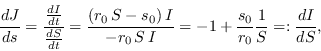 $\frac{dJ}{ds} = \frac{\frac{dI}{dt}}{\frac{dS}{dt}} = \frac{(r_0\, S - s_0)\, I}{-r_0\, S\, I} = -1 + \frac{s_0}{r_0}\frac{1}{S} =: \frac{dI}{dS},$